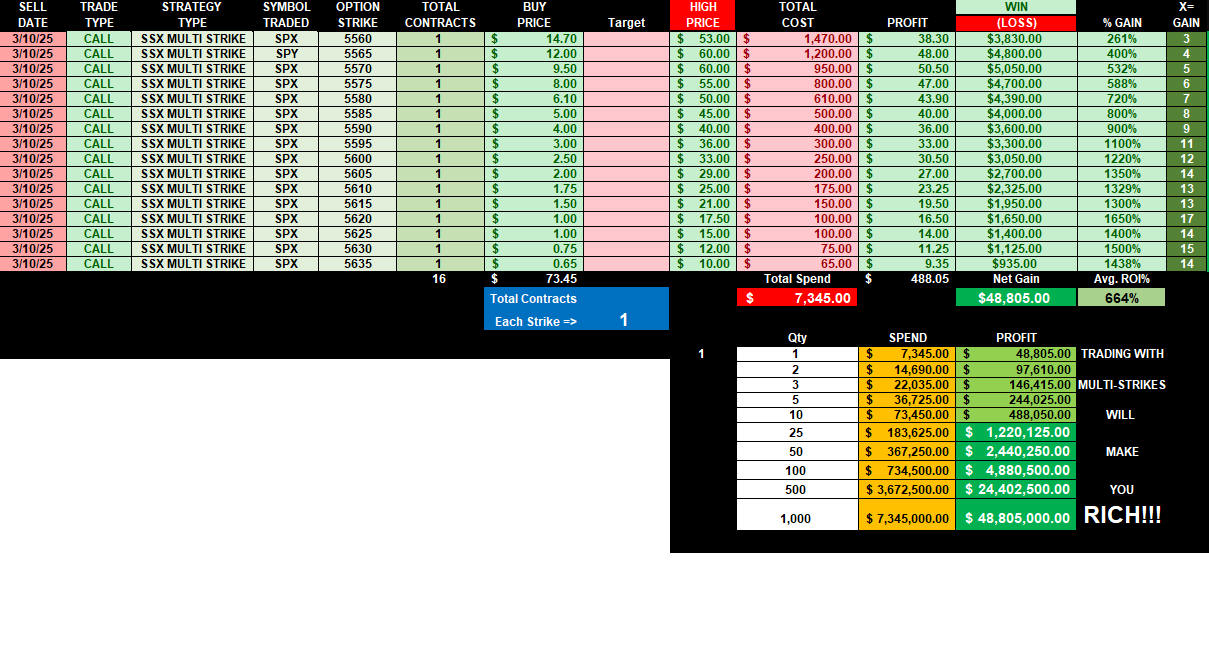 | SELL DATE | TRADE TYPE | STRATEGY TYPE | SYMBOL TRADED | OPTION STRIKE | TOTAL CONTRACTS | BUY PRICE | Target | HIGH PRICE | TOTAL COST | PROFIT | WIN (LOSS) | % GAIN | X= GAIN |
|---|---|---|---|---|---|---|---|---|---|---|---|---|---|
| 3/10/25 | CALL | SSX MULTI STRIKE | SPX | 5560 | 1 | $ 14.70 | | $ 53.00 | $ 1,470.00 | $ 38.30 | $3,830.00 | 261% | 3 |
| 3/10/25 | CALL | SSX MULTI STRIKE | SPY | 5565 | 1 | $ 12.00 | | $ 60.00 | $ 1,200.00 | $ 48.00 | $4,800.00 | 400% | 4 |
| 3/10/25 | CALL | SSX MULTI STRIKE | SPX | 5570 | 1 | $ 9.50 | | $ 60.00 | $ 950.00 | $ 50.50 | $5,050.00 | 532% | 5 |
| 3/10/25 | CALL | SSX MULTI STRIKE | SPX | 5575 | 1 | $ 8.00 | | $ 55.00 | $ 800.00 | $ 47.00 | $4,700.00 | 588% | 6 |
| 3/10/25 | CALL | SSX MULTI STRIKE | SPX | 5580 | 1 | $ 6.10 | | $ 50.00 | $ 610.00 | $ 43.90 | $4,390.00 | 720% | 7 |
| 3/10/25 | CALL | SSX MULTI STRIKE | SPX | 5585 | 1 | $ 5.00 | | $ 45.00 | $ 500.00 | $ 40.00 | $4,000.00 | 800% | 8 |
| 3/10/25 | CALL | SSX MULTI STRIKE | SPX | 5590 | 1 | $ 4.00 | | $ 40.00 | $ 400.00 | $ 36.00 | $3,600.00 | 900% | 9 |
| 3/10/25 | CALL | SSX MULTI STRIKE | SPX | 5595 | 1 | $ 3.00 | | $ 36.00 | $ 300.00 | $ 33.00 | $3,300.00 | 1100% | 11 |
| 3/10/25 | CALL | SSX MULTI STRIKE | SPX | 5600 | 1 | $ 2.50 | | $ 33.00 | $ 250.00 | $ 30.50 | $3,050.00 | 1220% | 12 |
| 3/10/25 | CALL | SSX MULTI STRIKE | SPX | 5605 | 1 | $ 2.00 | | $ 29.00 | $ 200.00 | $ 27.00 | $2,700.00 | 1350% | 14 |
| 3/10/25 | CALL | SSX MULTI STRIKE | SPX | 5610 | 1 | $ 1.75 | | $ 25.00 | $ 175.00 | $ 23.25 | $2,325.00 | 1329% | 13 |
| 3/10/25 | CALL | SSX MULTI STRIKE | SPX | 5615 | 1 | $ 1.50 | | $ 21.00 | $ 150.00 | $ 19.50 | $1,950.00 | 1300% | 13 |
| 3/10/25 | CALL | SSX MULTI STRIKE | SPX | 5620 | 1 | $ 1.00 | | $ 17.50 | $ 100.00 | $ 16.50 | $1,650.00 | 1650% | 17 |
| 3/10/25 | CALL | SSX MULTI STRIKE | SPX | 5625 | 1 | $ 1.00 | | $ 15.00 | $ 100.00 | $ 14.00 | $1,400.00 | 1400% | 14 |
| 3/10/25 | CALL | SSX MULTI STRIKE | SPX | 5630 | 1 | $ 0.75 | | $ 12.00 | $ 75.00 | $ 11.25 | $1,125.00 | 1500% | 15 |
| 3/10/25 | CALL | SSX MULTI STRIKE | SPX | 5635 | 1 | $ 0.65 | | $ 10.00 | $ 65.00 | $ 9.35 | $935.00 | 1438% | 14 |
| | | | | | 16 | $ 73.45 | | | Total Spend | $ 488.05 | Net Gain | Avg. ROI% | |
| | | | | | | | | | $ 7,345.00 | | $48,805.00 | 664% | |

Total Contracts
Each Strike => 1

1

| Qty | SPEND | PROFIT | |
|---|---|---|---|
| 1 | $ 7,345.00 | $ 48,805.00 | TRADING WITH |
| 2 | $ 14,690.00 | $ 97,610.00 | |
| 3 | $ 22,035.00 | $ 146,415.00 | MULTI-STRIKES |
| 5 | $ 36,725.00 | $ 244,025.00 | |
| 10 | $ 73,450.00 | $ 488,050.00 | WILL |
| 25 | $ 183,625.00 | $ 1,220,125.00 | |
| 50 | $ 367,250.00 | $ 2,440,250.00 | MAKE |
| 100 | $ 734,500.00 | $ 4,880,500.00 | |
| 500 | $ 3,672,500.00 | $ 24,402,500.00 | YOU |
| 1,000 | $ 7,345,000.00 | $ 48,805,000.00 | RICH!!! |